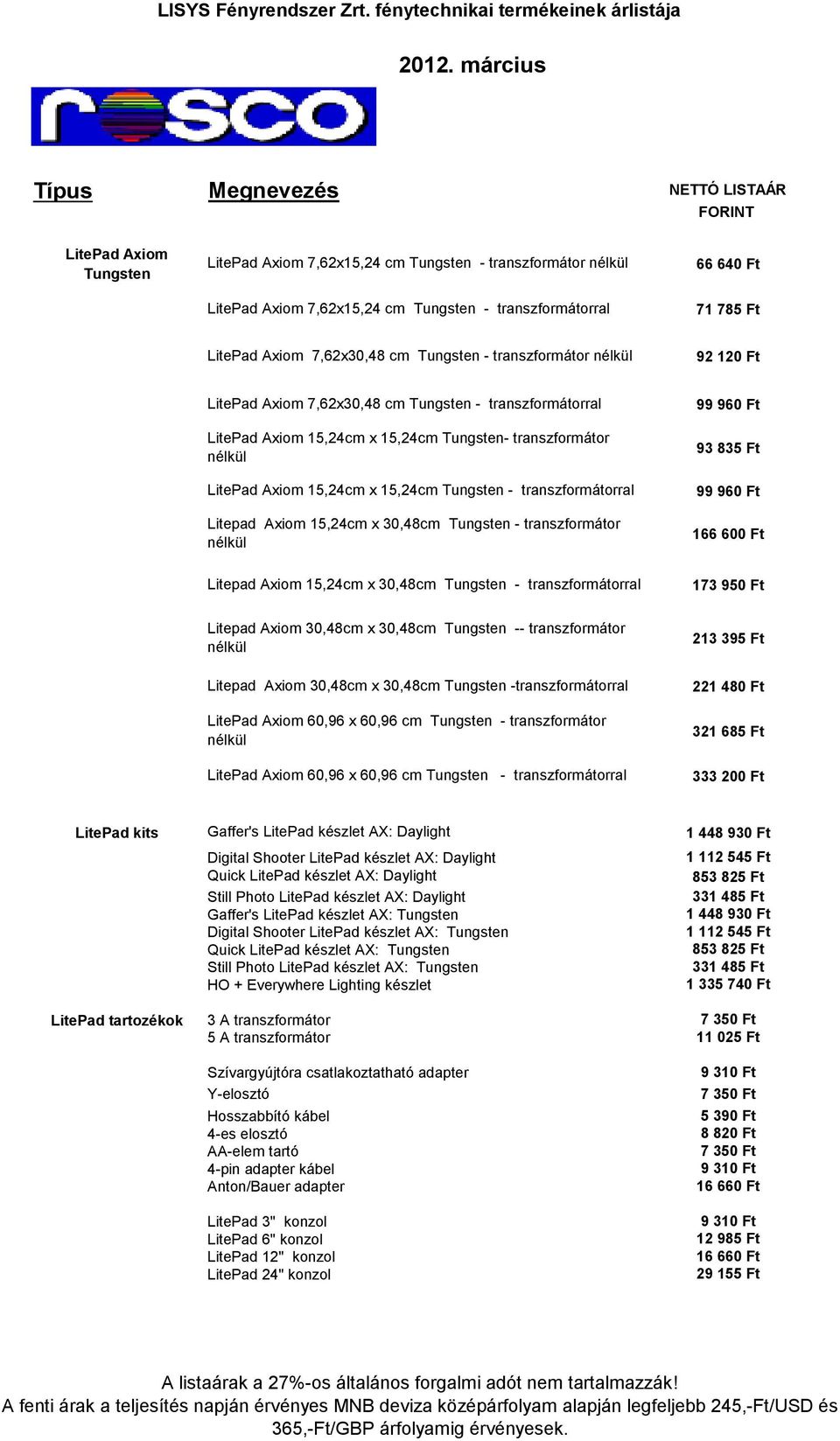 LISYS Fényrendszer Zrt. fénytechnikai termékeinek árlistája

2012. március

rosco

| Típus | Megnevezés | NETTÓ LISTAÁR FORINT |
|---|---|---|
| LitePad Axiom Tungsten | LitePad Axiom 7,62x15,24 cm Tungsten - transzformátor nélkül | 66 640 Ft |
| | LitePad Axiom 7,62x15,24 cm Tungsten - transzformátorral | 71 785 Ft |
| | LitePad Axiom 7,62x30,48 cm Tungsten - transzformátor nélkül | 92 120 Ft |
| | LitePad Axiom 7,62x30,48 cm Tungsten - transzformátorral | 99 960 Ft |
| | LitePad Axiom 15,24cm x 15,24cm Tungsten- transzformátor nélkül | 93 835 Ft |
| | LitePad Axiom 15,24cm x 15,24cm Tungsten - transzformátorral | 99 960 Ft |
| | Litepad Axiom 15,24cm x 30,48cm Tungsten - transzformátor nélkül | 166 600 Ft |
| | Litepad Axiom 15,24cm x 30,48cm Tungsten - transzformátorral | 173 950 Ft |
| | Litepad Axiom 30,48cm x 30,48cm Tungsten -- transzformátor nélkül | 213 395 Ft |
| | Litepad Axiom 30,48cm x 30,48cm Tungsten -transzformátorral | 221 480 Ft |
| | LitePad Axiom 60,96 x 60,96 cm Tungsten - transzformátor nélkül | 321 685 Ft |
| | LitePad Axiom 60,96 x 60,96 cm Tungsten - transzformátorral | 333 200 Ft |
| LitePad kits | Gaffer's LitePad készlet AX: Daylight | 1 448 930 Ft |
| | Digital Shooter LitePad készlet AX: Daylight | 1 112 545 Ft |
| | Quick LitePad készlet AX: Daylight | 853 825 Ft |
| | Still Photo LitePad készlet AX: Daylight | 331 485 Ft |
| | Gaffer's LitePad készlet AX: Tungsten | 1 448 930 Ft |
| | Digital Shooter LitePad készlet AX: Tungsten | 1 112 545 Ft |
| | Quick LitePad készlet AX: Tungsten | 853 825 Ft |
| | Still Photo LitePad készlet AX: Tungsten | 331 485 Ft |
| | HO + Everywhere Lighting készlet | 1 335 740 Ft |
| LitePad tartozékok | 3 A transzformátor | 7 350 Ft |
| | 5 A transzformátor | 11 025 Ft |
| | Szívargyújtóra csatlakoztatható adapter | 9 310 Ft |
| | Y-elosztó | 7 350 Ft |
| | Hosszabbító kábel | 5 390 Ft |
| | 4-es elosztó | 8 820 Ft |
| | AA-elem tartó | 7 350 Ft |
| | 4-pin adapter kábel | 9 310 Ft |
| | Anton/Bauer adapter | 16 660 Ft |
| | LitePad 3" konzol | 9 310 Ft |
| | LitePad 6" konzol | 12 985 Ft |
| | LitePad 12" konzol | 16 660 Ft |
| | LitePad 24" konzol | 29 155 Ft |

A listaárak a 27%-os általános forgalmi adót nem tartalmazzák!
A fenti árak a teljesítés napján érvényes MNB deviza középárfolyam alapján legfeljebb 245,-Ft/USD és 365,-Ft/GBP árfolyamig érvényesek.